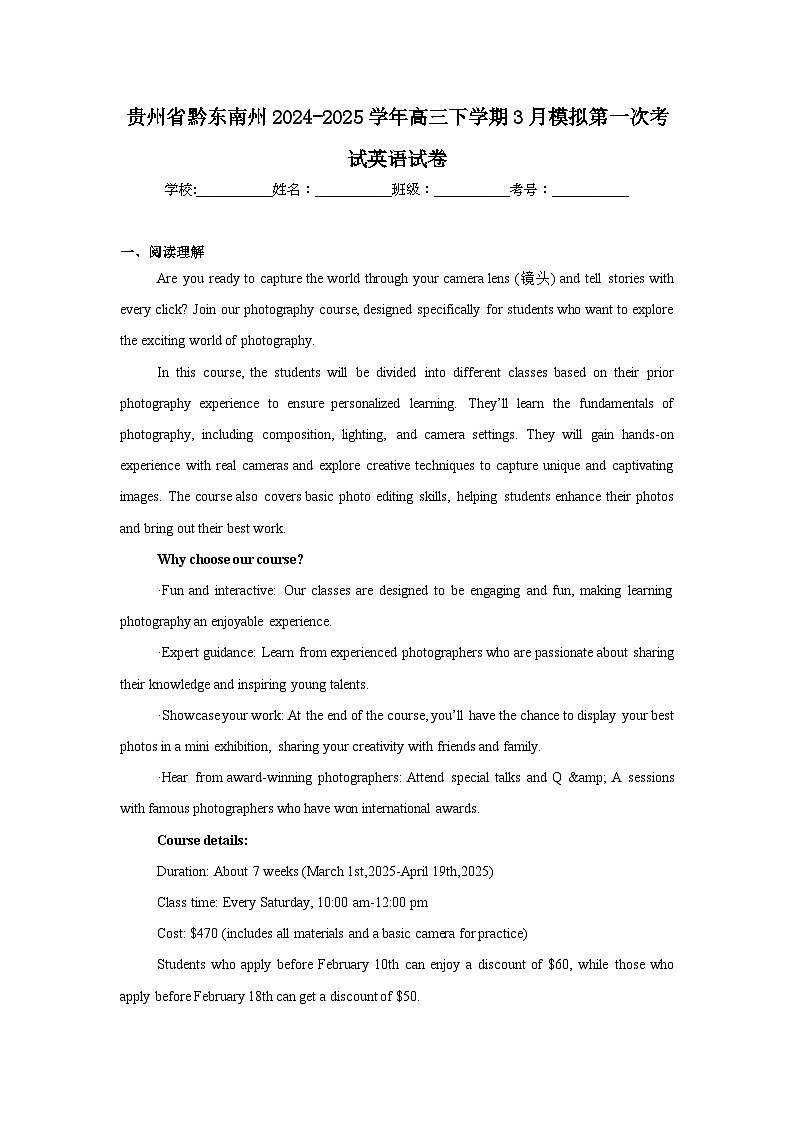 贵州省黔东南州2024-2025学年高三下学期3月模拟第一次考试英语试卷

学校:____姓名：____班级：____考号：____

一、阅读理解

Are you ready to capture the world through your camera lens (镜头) and tell stories with every click? Join our photography course, designed specifically for students who want to explore the exciting world of photography.

In this course, the students will be divided into different classes based on their prior photography experience to ensure personalized learning. They'll learn the fundamentals of photography, including composition, lighting, and camera settings. They will gain hands-on experience with real cameras and explore creative techniques to capture unique and captivating images. The course also covers basic photo editing skills, helping students enhance their photos and bring out their best work.

Why choose our course?

·Fun and interactive: Our classes are designed to be engaging and fun, making learning photography an enjoyable experience.

·Expert guidance: Learn from experienced photographers who are passionate about sharing their knowledge and inspiring young talents.

·Showcase your work: At the end of the course, you'll have the chance to display your best photos in a mini exhibition, sharing your creativity with friends and family.

·Hear from award-winning photographers: Attend special talks and Q &amp; A sessions with famous photographers who have won international awards.

Course details:

Duration: About 7 weeks (March 1st,2025-April 19th,2025)

Class time: Every Saturday, 10:00 am-12:00 pm

Cost: $470 (includes all materials and a basic camera for practice)

Students who apply before February 10th can enjoy a discount of $60, while those who apply before February 18th can get a discount of $50.